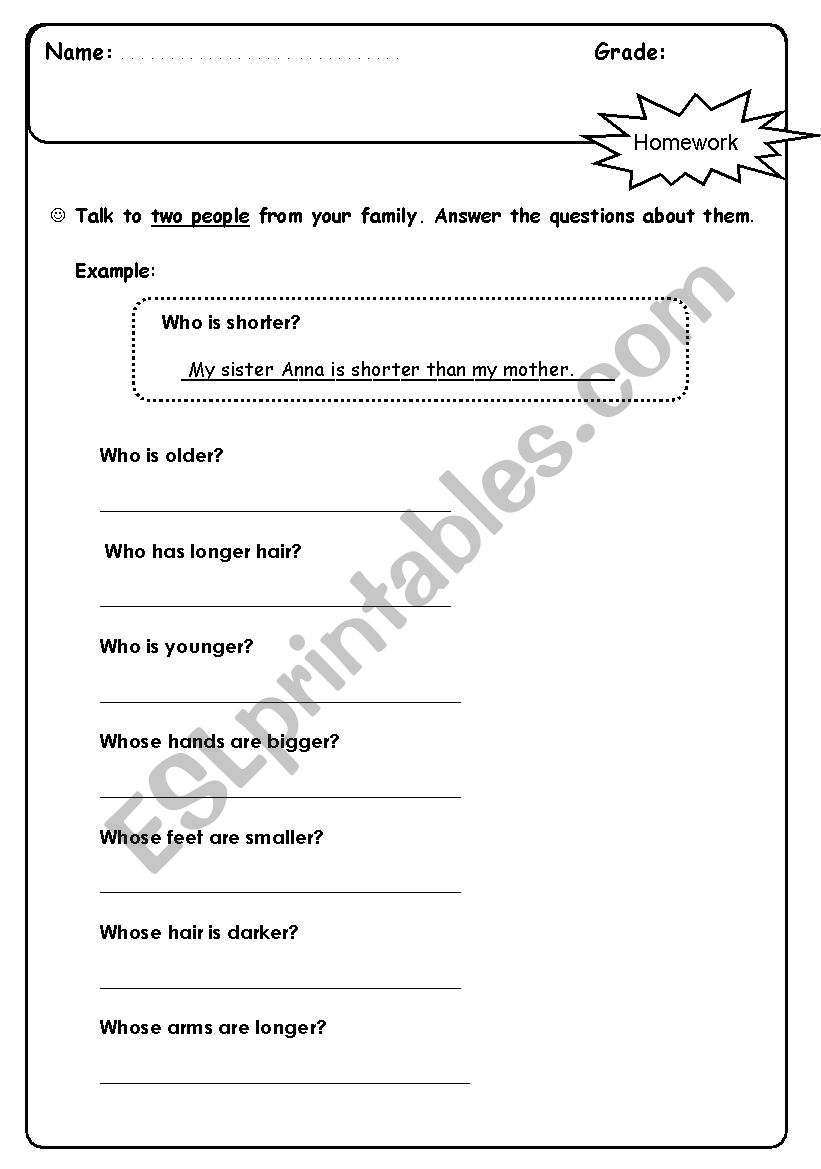 Name: ................................ Grade:

Homework

☺ Talk to two people from your family. Answer the questions about them.

Example:

Who is shorter?

My sister Anna is shorter than my mother.

Who is older?

Who has longer hair?

Who is younger?

Whose hands are bigger?

Whose feet are smaller?

Whose hair is darker?

Whose arms are longer?

ESLprintables.com